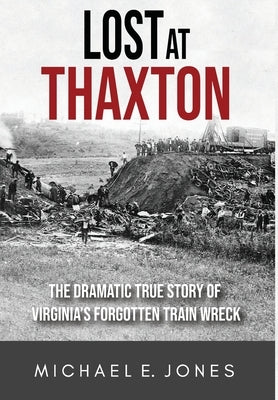 LOST AT THAXTON

THE DRAMATIC TRUE STORY OF VIRGINIA'S FORGOTTEN TRAIN WRECK

MICHAEL E. JONES